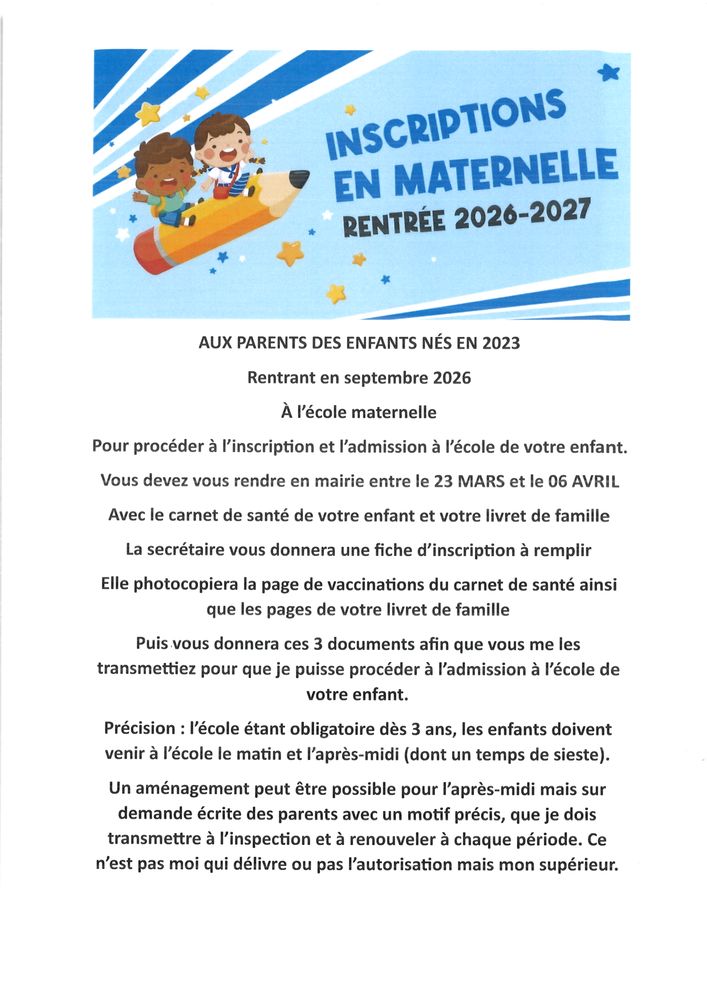 INSCRIPTIONS EN MATERNELLE
RENTRÉE 2026-2027

AUX PARENTS DES ENFANTS NÉS EN 2023

Rentrant en septembre 2026

À l'école maternelle

Pour procéder à l'inscription et l'admission à l'école de votre enfant.

Vous devez vous rendre en mairie entre le 23 MARS et le 06 AVRIL

Avec le carnet de santé de votre enfant et votre livret de famille

La secrétaire vous donnera une fiche d'inscription à remplir

Elle photocopiera la page de vaccinations du carnet de santé ainsi que les pages de votre livret de famille

Puis vous donnera ces 3 documents afin que vous me les transmettiez pour que je puisse procéder à l'admission à l'école de votre enfant.

Précision : l'école étant obligatoire dès 3 ans, les enfants doivent venir à l'école le matin et l'après-midi (dont un temps de sieste).

Un aménagement peut être possible pour l'après-midi mais sur demande écrite des parents avec un motif précis, que je dois transmettre à l'inspection et à renouveler à chaque période. Ce n'est pas moi qui délivre ou pas l'autorisation mais mon supérieur.